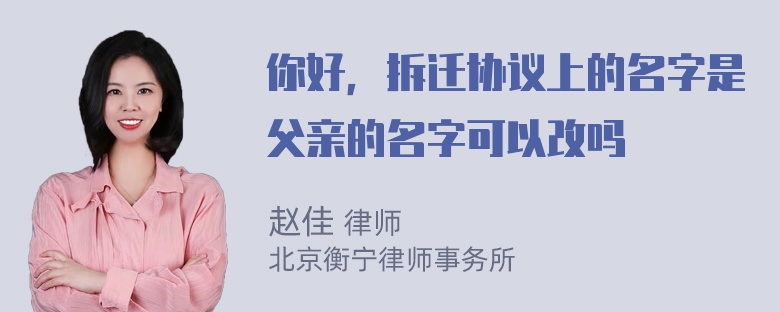 你好，拆迁协议上的名字是父亲的名字可以改吗

赵佳 律师
北京衡宁律师事务所